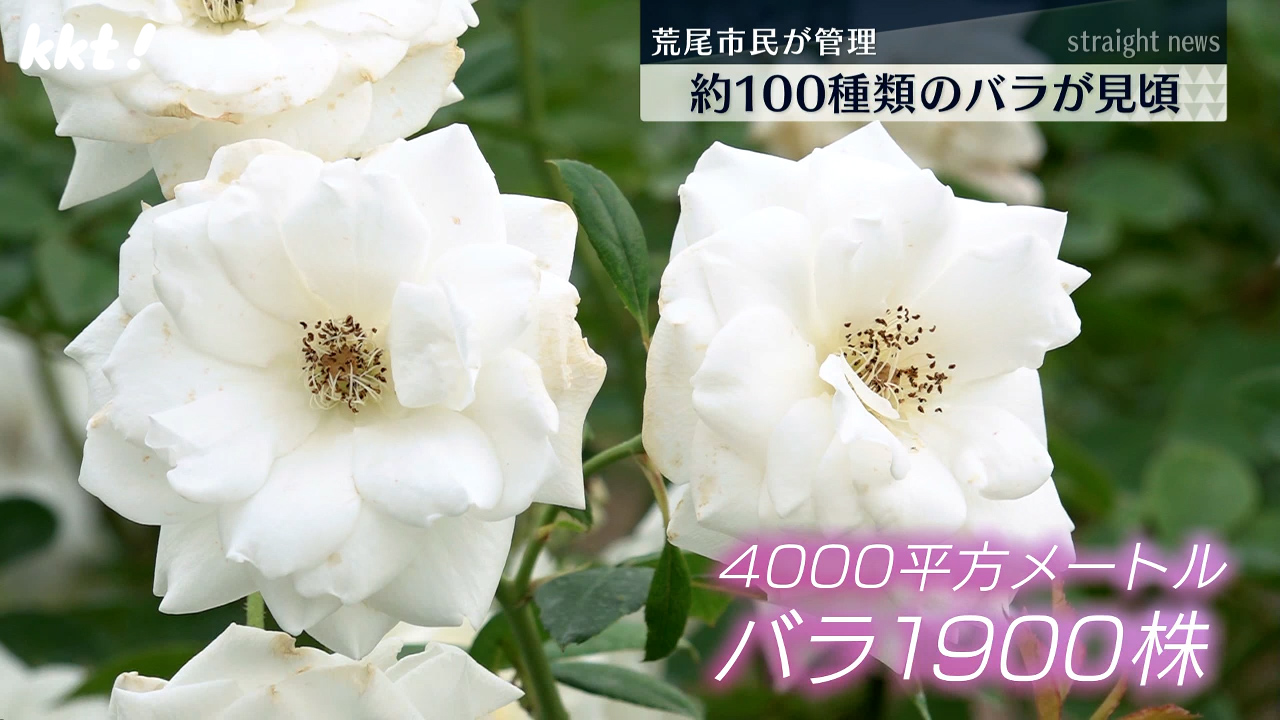 kkt!

荒尾市民が管理

straight news

約100種類のバラが見頃

4000平方メートル
バラ1900株